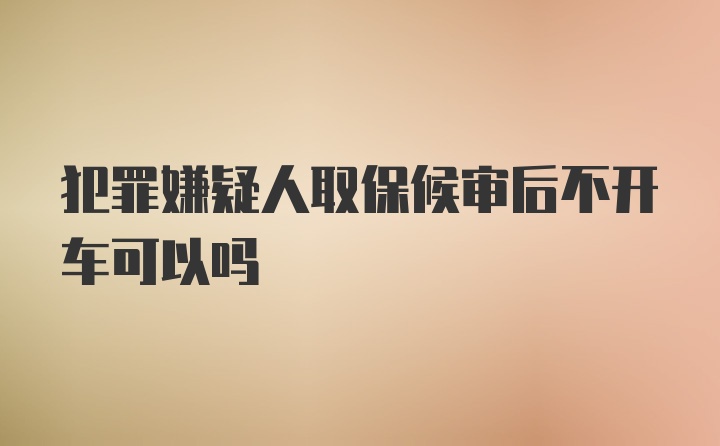 犯罪嫌疑人取保候审后不开车可以吗